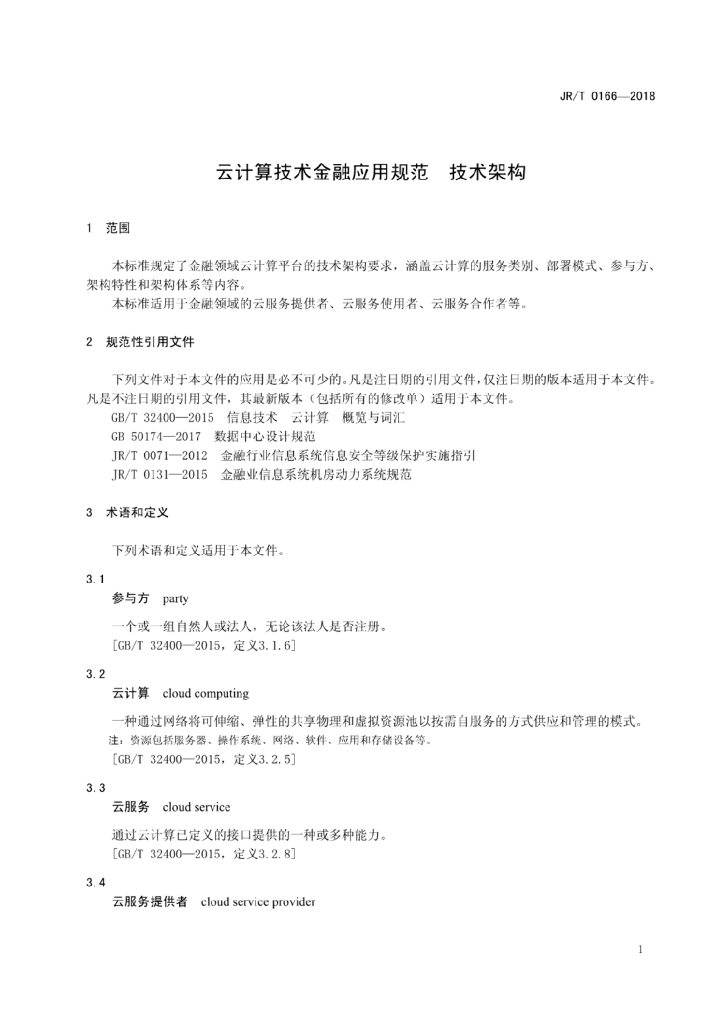 JR/T 0166—2018

云计算技术金融应用规范　技术架构

1　范围

本标准规定了金融领域云计算平台的技术架构要求，涵盖云计算的服务类别、部署模式、参与方、架构特性和架构体系等内容。

本标准适用于金融领域的云服务提供者、云服务使用者、云服务合作者等。

2　规范性引用文件

下列文件对于本文件的应用是必不可少的。凡是注日期的引用文件，仅注日期的版本适用于本文件。凡是不注日期的引用文件，其最新版本（包括所有的修改单）适用于本文件。

GB/T 32400—2015　信息技术　云计算　概览与词汇

GB 50174—2017　数据中心设计规范

JR/T 0071—2012　金融行业信息系统信息安全等级保护实施指引

JR/T 0131—2015　金融业信息系统机房动力系统规范

3　术语和定义

下列术语和定义适用于本文件。

3.1

参与方　party

一个或一组自然人或法人，无论该法人是否注册。

［GB/T 32400—2015，定义3.1.6］

3.2

云计算　cloud computing

一种通过网络将可伸缩、弹性的共享物理和虚拟资源池以按需自服务的方式供应和管理的模式。

注：资源包括服务器、操作系统、网络、软件、应用和存储设备等。

［GB/T 32400—2015，定义3.2.5］

3.3

云服务　cloud service

通过云计算已定义的接口提供的一种或多种能力。

［GB/T 32400—2015，定义3.2.8］

3.4

云服务提供者　cloud service provider

1